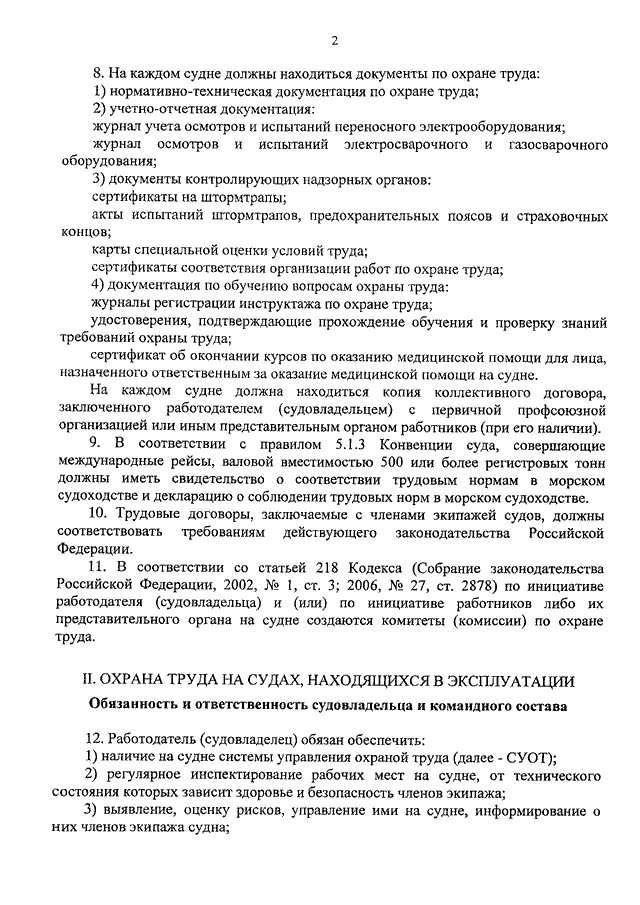 2

8. На каждом судне должны находиться документы по охране труда:
1) нормативно-техническая документация по охране труда;
2) учетно-отчетная документация:
журнал учета осмотров и испытаний переносного электрооборудования;
журнал осмотров и испытаний электросварочного и газосварочного оборудования;
3) документы контролирующих надзорных органов:
сертификаты на штормтрапы;
акты испытаний штормтрапов, предохранительных поясов и страховочных концов;
карты специальной оценки условий труда;
сертификаты соответствия организации работ по охране труда;
4) документация по обучению вопросам охраны труда:
журналы регистрации инструктажа по охране труда;
удостоверения, подтверждающие прохождение обучения и проверку знаний требований охраны труда;
сертификат об окончании курсов по оказанию медицинской помощи для лица, назначенного ответственным за оказание медицинской помощи на судне.

На каждом судне должна находиться копия коллективного договора, заключенного работодателем (судовладельцем) с первичной профсоюзной организацией или иным представительным органом работников (при его наличии).

9. В соответствии с правилом 5.1.3 Конвенции суда, совершающие международные рейсы, валовой вместимостью 500 или более регистровых тонн должны иметь свидетельство о соответствии трудовым нормам в морском судоходстве и декларацию о соблюдении трудовых норм в морском судоходстве.

10. Трудовые договоры, заключаемые с членами экипажей судов, должны соответствовать требованиям действующего законодательства Российской Федерации.

11. В соответствии со статьей 218 Кодекса (Собрание законодательства Российской Федерации, 2002, № 1, ст. 3; 2006, № 27, ст. 2878) по инициативе работодателя (судовладельца) и (или) по инициативе работников либо их представительного органа на судне создаются комитеты (комиссии) по охране труда.

II. ОХРАНА ТРУДА НА СУДАХ, НАХОДЯЩИХСЯ В ЭКСПЛУАТАЦИИ

Обязанность и ответственность судовладельца и командного состава

12. Работодатель (судовладелец) обязан обеспечить:
1) наличие на судне системы управления охраной труда (далее - СУОТ);
2) регулярное инспектирование рабочих мест на судне, от технического состояния которых зависит здоровье и безопасность членов экипажа;
3) выявление, оценку рисков, управление ими на судне, информирование о них членов экипажа судна;